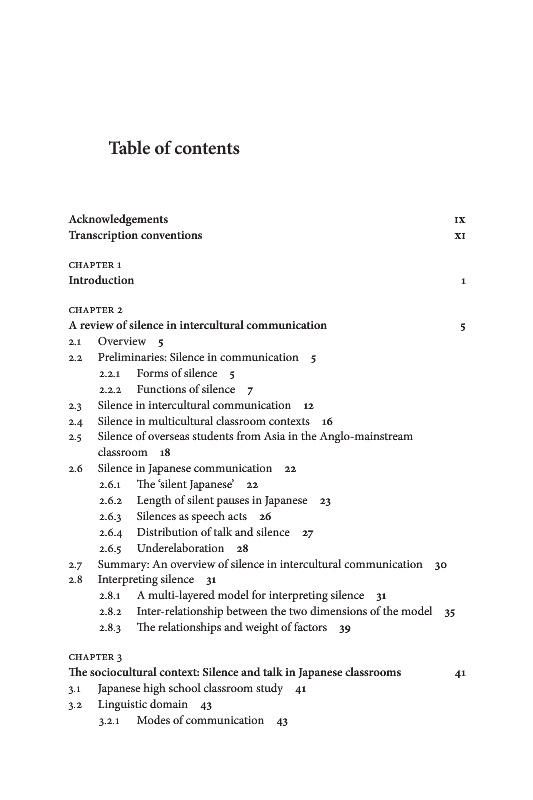 Table of contents

Acknowledgements IX
Transcription conventions XI

CHAPTER 1
Introduction 1

CHAPTER 2
A review of silence in intercultural communication 5
2.1 Overview 5
2.2 Preliminaries: Silence in communication 5
2.2.1 Forms of silence 5
2.2.2 Functions of silence 7
2.3 Silence in intercultural communication 12
2.4 Silence in multicultural classroom contexts 16
2.5 Silence of overseas students from Asia in the Anglo-mainstream classroom 18
2.6 Silence in Japanese communication 22
2.6.1 The 'silent Japanese' 22
2.6.2 Length of silent pauses in Japanese 23
2.6.3 Silences as speech acts 26
2.6.4 Distribution of talk and silence 27
2.6.5 Underelaboration 28
2.7 Summary: An overview of silence in intercultural communication 30
2.8 Interpreting silence 31
2.8.1 A multi-layered model for interpreting silence 31
2.8.2 Inter-relationship between the two dimensions of the model 35
2.8.3 The relationships and weight of factors 39

CHAPTER 3
The sociocultural context: Silence and talk in Japanese classrooms 41
3.1 Japanese high school classroom study 41
3.2 Linguistic domain 43
3.2.1 Modes of communication 43